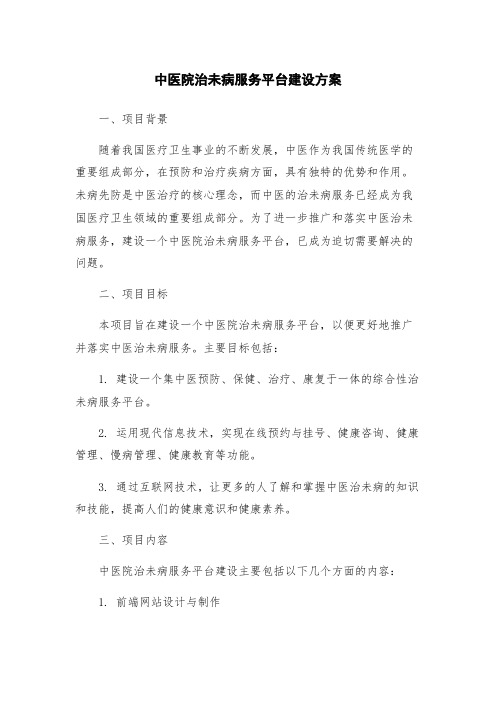 中医院治未病服务平台建设方案

一、项目背景

随着我国医疗卫生事业的不断发展，中医作为我国传统医学的重要组成部分，在预防和治疗疾病方面，具有独特的优势和作用。未病先防是中医治疗的核心理念，而中医的治未病服务已经成为我国医疗卫生领域的重要组成部分。为了进一步推广和落实中医治未病服务，建设一个中医院治未病服务平台，已成为迫切需要解决的问题。

二、项目目标

本项目旨在建设一个中医院治未病服务平台，以便更好地推广并落实中医治未病服务。主要目标包括：

1. 建设一个集中医预防、保健、治疗、康复于一体的综合性治未病服务平台。

2. 运用现代信息技术，实现在线预约与挂号、健康咨询、健康管理、慢病管理、健康教育等功能。

3. 通过互联网技术，让更多的人了解和掌握中医治未病的知识和技能，提高人们的健康意识和健康素养。

三、项目内容

中医院治未病服务平台建设主要包括以下几个方面的内容：

1. 前端网站设计与制作